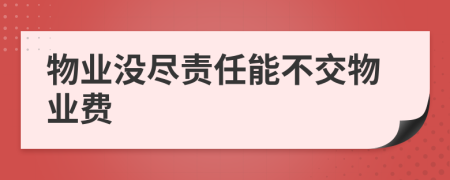 物业没尽责任能不交物业费